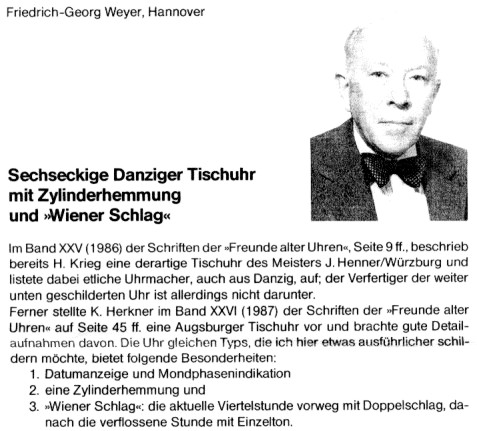 Friedrich-Georg Weyer, Hannover

Sechseckige Danziger Tischuhr mit Zylinderhemmung und »Wiener Schlag«

Im Band XXV (1986) der Schriften der »Freunde alter Uhren«, Seite 9 ff., beschrieb bereits H. Krieg eine derartige Tischuhr des Meisters J. Henner/Würzburg und listete dabei etliche Uhrmacher, auch aus Danzig, auf; der Verfertiger der weiter unten geschilderten Uhr ist allerdings nicht darunter.
Ferner stellte K. Herkner im Band XXVI (1987) der Schriften der »Freunde alter Uhren« auf Seite 45 ff. eine Augsburger Tischuhr vor und brachte gute Detailaufnahmen davon. Die Uhr gleichen Typs, die ich hier etwas ausführlicher schildern möchte, bietet folgende Besonderheiten:
1. Datumanzeige und Mondphasenindikation
2. eine Zylinderhemmung und
3. »Wiener Schlag«: die aktuelle Viertelstunde vorweg mit Doppelschlag, danach die verflossene Stunde mit Einzelton.